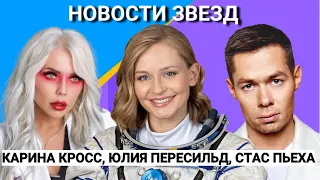 НОВОСТИ ЗВЕЗД

КАРИНА КРОСС, ЮЛИЯ ПЕРЕСИЛЬД, СТАС ПЬЕХА